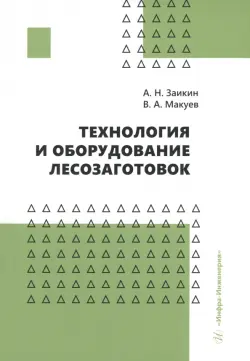 А. Н. Заикин
В. А. Макуев

ТЕХНОЛОГИЯ
И ОБОРУДОВАНИЕ
ЛЕСОЗАГОТОВОК

«Инфра-Инженерия»